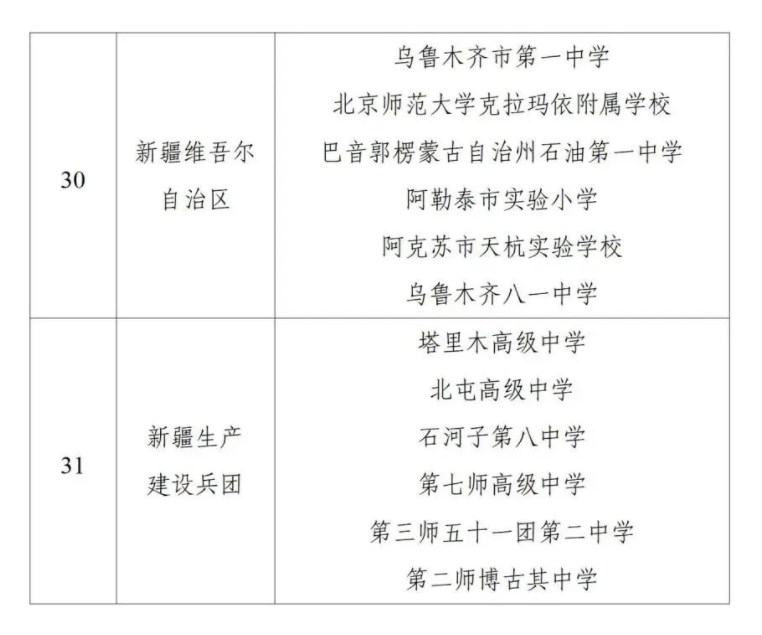 | 30 | 新疆维吾尔自治区 | 乌鲁木齐市第一中学<br>北京师范大学克拉玛依附属学校<br>巴音郭楞蒙古自治州石油第一中学<br>阿勒泰市实验小学<br>阿克苏市天杭实验学校<br>乌鲁木齐八一中学 |
|---|---|---|
| 31 | 新疆生产建设兵团 | 塔里木高级中学<br>北屯高级中学<br>石河子第八中学<br>第七师高级中学<br>第三师五十一团第二中学<br>第二师博古其中学 |